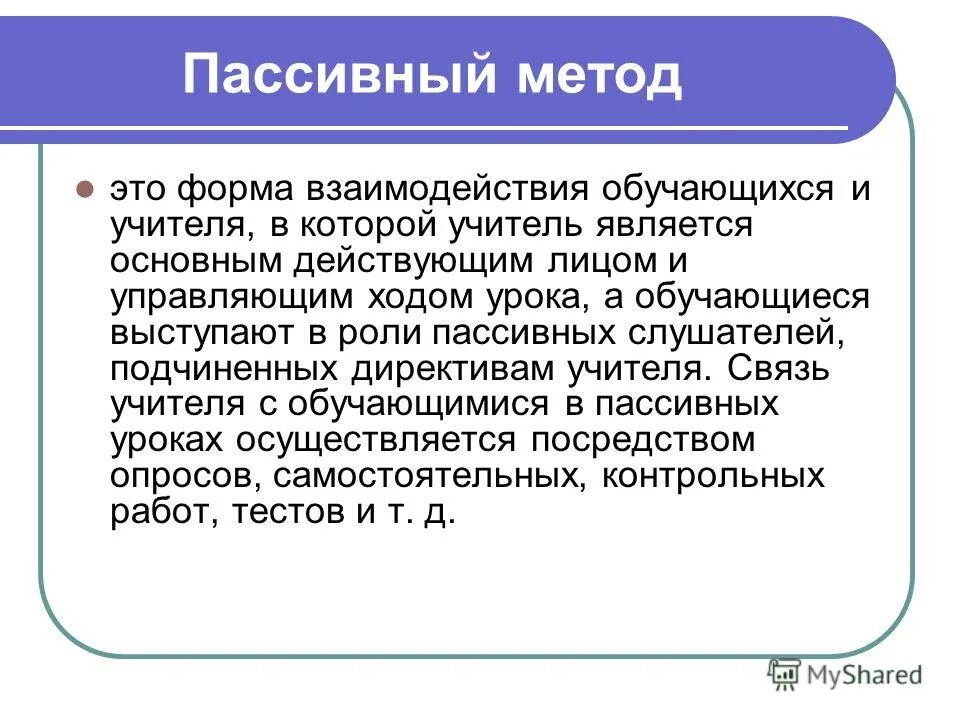 Пассивный метод

это форма взаимодействия обучающихся и учителя, в которой учитель является основным действующим лицом и управляющим ходом урока, а обучающиеся выступают в роли пассивных слушателей, подчиненных директивам учителя. Связь учителя с обучающимися в пассивных уроках осуществляется посредством опросов, самостоятельных, контрольных работ, тестов и т. д.

MyShared